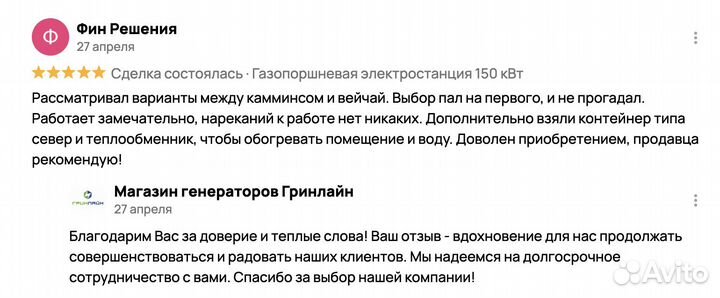 Ф

Фин Решения
27 апреля

Сделка состоялась · Газопоршневая электростанция 150 кВт

Рассматривал варианты между камминсом и вейчай. Выбор пал на первого, и не прогадал. Работает замечательно, нареканий к работе нет никаких. Дополнительно взяли контейнер типа север и теплообменник, чтобы обогревать помещение и воду. Доволен приобретением, продавца рекомендую!

ГРИНЛАЙН

Магазин генераторов Гринлайн
27 апреля

Благодарим Вас за доверие и теплые слова! Ваш отзыв - вдохновение для нас продолжать совершенствоваться и радовать наших клиентов. Мы надеемся на долгосрочное сотрудничество с вами. Спасибо за выбор нашей компании!

Avito